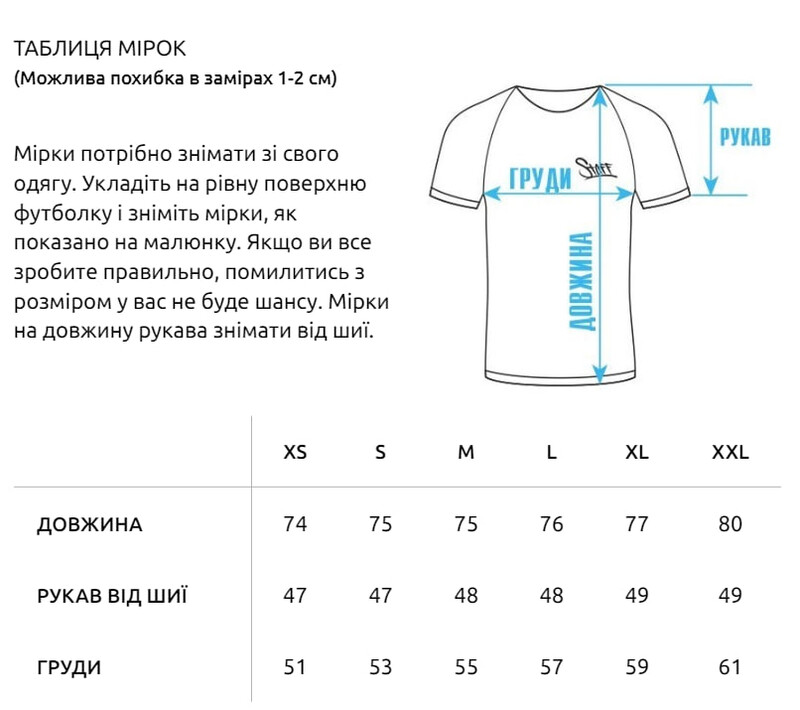 ТАБЛИЦЯ МІРОК
(Можлива похибка в замірах 1-2 см)

Мірки потрібно знімати зі свого одягу. Укладіть на рівну поверхню футболку і зніміть мірки, як показано на малюнку. Якщо ви все зробите правильно, помилитись з розміром у вас не буде шансу. Мірки на довжину рукава знімати від шиї.

РУКАВ
ГРУДИ
Staff
ДОВЖИНА

| | XS | S | M | L | XL | XXL |
|---|---|---|---|---|---|---|
| ДОВЖИНА | 74 | 75 | 75 | 76 | 77 | 80 |
| РУКАВ ВІД ШИЇ | 47 | 47 | 48 | 48 | 49 | 49 |
| ГРУДИ | 51 | 53 | 55 | 57 | 59 | 61 |